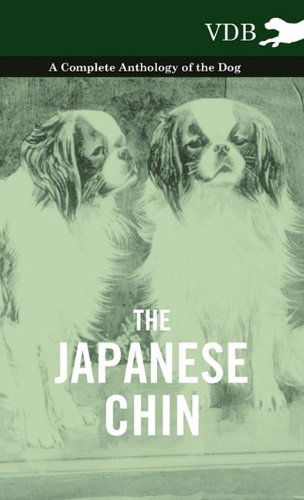 VDB

A Complete Anthology of the Dog

THE JAPANESE CHIN